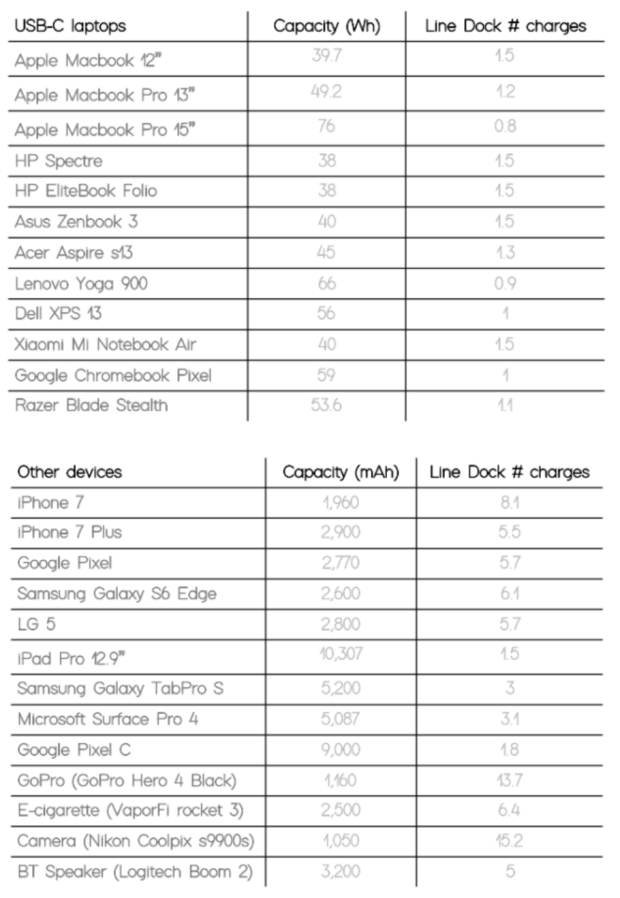 | USB-C laptops | Capacity (Wh) | Line Dock # charges |
|---|---|---|
| Apple Macbook 12" | 39.7 | 1.5 |
| Apple Macbook Pro 13" | 49.2 | 1.2 |
| Apple Macbook Pro 15" | 76 | 0.8 |
| HP Spectre | 38 | 1.5 |
| HP EliteBook Folio | 38 | 1.5 |
| Asus Zenbook 3 | 40 | 1.5 |
| Acer Aspire s13 | 45 | 1.3 |
| Lenovo Yoga 900 | 66 | 0.9 |
| Dell XPS 13 | 56 | 1 |
| Xiaomi Mi Notebook Air | 40 | 1.5 |
| Google Chromebook Pixel | 59 | 1 |
| Razer Blade Stealth | 53.6 | 1.1 |

| Other devices | Capacity (mAh) | Line Dock # charges |
|---|---|---|
| iPhone 7 | 1,960 | 8.1 |
| iPhone 7 Plus | 2,900 | 5.5 |
| Google Pixel | 2,770 | 5.7 |
| Samsung Galaxy S6 Edge | 2,600 | 6.1 |
| LG 5 | 2,800 | 5.7 |
| iPad Pro 12.9" | 10,307 | 1.5 |
| Samsung Galaxy TabPro S | 5,200 | 3 |
| Microsoft Surface Pro 4 | 5,087 | 3.1 |
| Google Pixel C | 9,000 | 1.8 |
| GoPro (GoPro Hero 4 Black) | 1,160 | 13.7 |
| E-cigarette (VaporFi rocket 3) | 2,500 | 6.4 |
| Camera (Nikon Coolpix s9900s) | 1,050 | 15.2 |
| BT Speaker (Logitech Boom 2) | 3,200 | 5 |